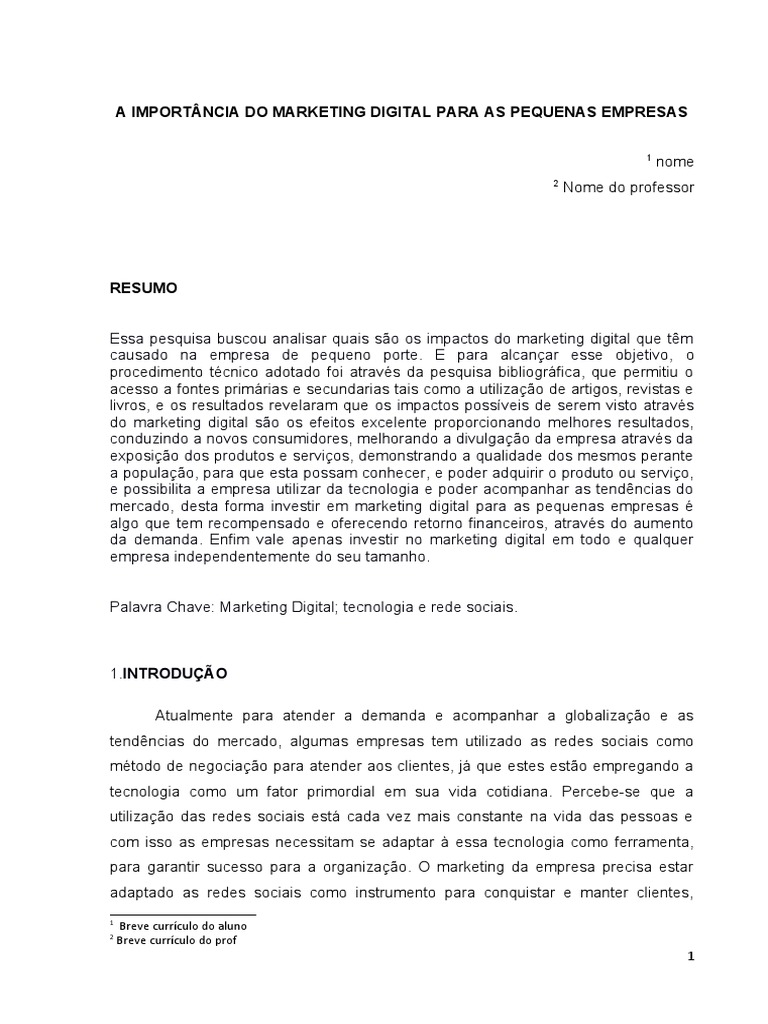 A IMPORTÂNCIA DO MARKETING DIGITAL PARA AS PEQUENAS EMPRESAS

$^1$ nome

$^2$ Nome do professor

RESUMO

Essa pesquisa buscou analisar quais são os impactos do marketing digital que têm causado na empresa de pequeno porte. E para alcançar esse objetivo, o procedimento técnico adotado foi através da pesquisa bibliográfica, que permitiu o acesso a fontes primárias e secundarias tais como a utilização de artigos, revistas e livros, e os resultados revelaram que os impactos possíveis de serem visto através do marketing digital são os efeitos excelente proporcionando melhores resultados, conduzindo a novos consumidores, melhorando a divulgação da empresa através da exposição dos produtos e serviços, demonstrando a qualidade dos mesmos perante a população, para que esta possam conhecer, e poder adquirir o produto ou serviço, e possibilita a empresa utilizar da tecnologia e poder acompanhar as tendências do mercado, desta forma investir em marketing digital para as pequenas empresas é algo que tem recompensado e oferecendo retorno financeiros, através do aumento da demanda. Enfim vale apenas investir no marketing digital em todo e qualquer empresa independentemente do seu tamanho.

Palavra Chave: Marketing Digital; tecnologia e rede sociais.

1.INTRODUÇÃO

Atualmente para atender a demanda e acompanhar a globalização e as tendências do mercado, algumas empresas tem utilizado as redes sociais como método de negociação para atender aos clientes, já que estes estão empregando a tecnologia como um fator primordial em sua vida cotidiana. Percebe-se que a utilização das redes sociais está cada vez mais constante na vida das pessoas e com isso as empresas necessitam se adaptar à essa tecnologia como ferramenta, para garantir sucesso para a organização. O marketing da empresa precisa estar adaptado as redes sociais como instrumento para conquistar e manter clientes,

$^1$ Breve currículo do aluno
$^2$ Breve currículo do prof

1